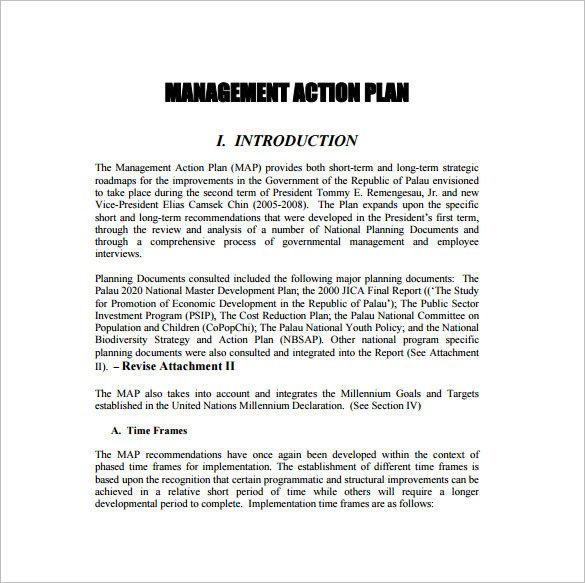 MANAGEMENT ACTION PLAN

I. INTRODUCTION

The Management Action Plan (MAP) provides both short-term and long-term strategic roadmaps for the improvements in the Government of the Republic of Palau envisioned to take place during the second term of President Tommy E. Remengesau, Jr. and new Vice-President Elias Camsek Chin (2005-2008). The Plan expands upon the specific short and long-term recommendations that were developed in the President's first term, through the review and analysis of a number of National Planning Documents and through a comprehensive process of governmental management and employee interviews.

Planning Documents consulted included the following major planning documents: The Palau 2020 National Master Development Plan; the 2000 JICA Final Report (('The Study for Promotion of Economic Development in the Republic of Palau'); The Public Sector Investment Program (PSIP), The Cost Reduction Plan; the Palau National Committee on Population and Children (CoPopChi); The Palau National Youth Policy; and the National Biodiversity Strategy and Action Plan (NBSAP). Other national program specific planning documents were also consulted and integrated into the Report (See Attachment II). – Revise Attachment II

The MAP also takes into account and integrates the Millennium Goals and Targets established in the United Nations Millennium Declaration. (See Section IV)

A. Time Frames

The MAP recommendations have once again been developed within the context of phased time frames for implementation. The establishment of different time frames is based upon the recognition that certain programmatic and structural improvements can be achieved in a relative short period of time while others will require a longer developmental period to complete. Implementation time frames are as follows: